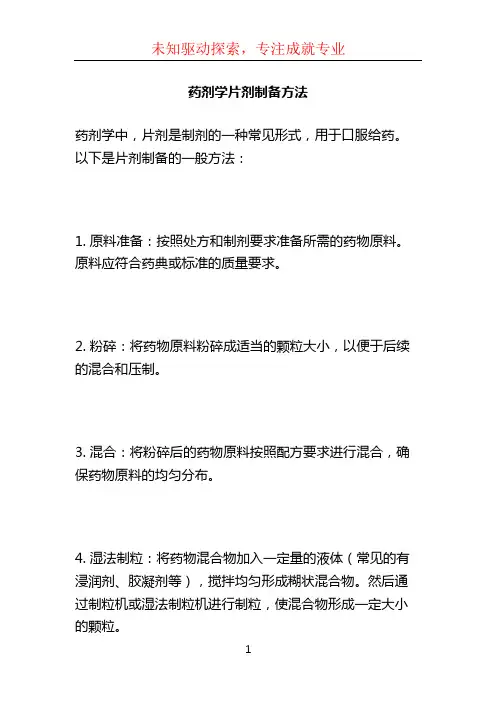 未知驱动探索，专注成就专业

药剂学片剂制备方法

药剂学中，片剂是制剂的一种常见形式，用于口服给药。以下是片剂制备的一般方法：

1. 原料准备：按照处方和制剂要求准备所需的药物原料。原料应符合药典或标准的质量要求。

2. 粉碎：将药物原料粉碎成适当的颗粒大小，以便于后续的混合和压制。

3. 混合：将粉碎后的药物原料按照配方要求进行混合，确保药物原料的均匀分布。

4. 湿法制粒：将药物混合物加入一定量的液体（常见的有浸润剂、胶凝剂等），搅拌均匀形成糊状混合物。然后通过制粒机或湿法制粒机进行制粒，使混合物形成一定大小的颗粒。

1